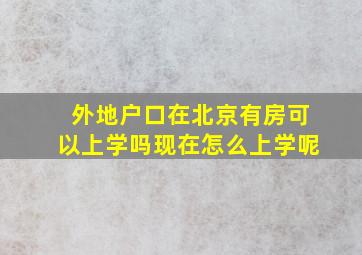 外地户口在北京有房可以上学吗现在怎么上学呢